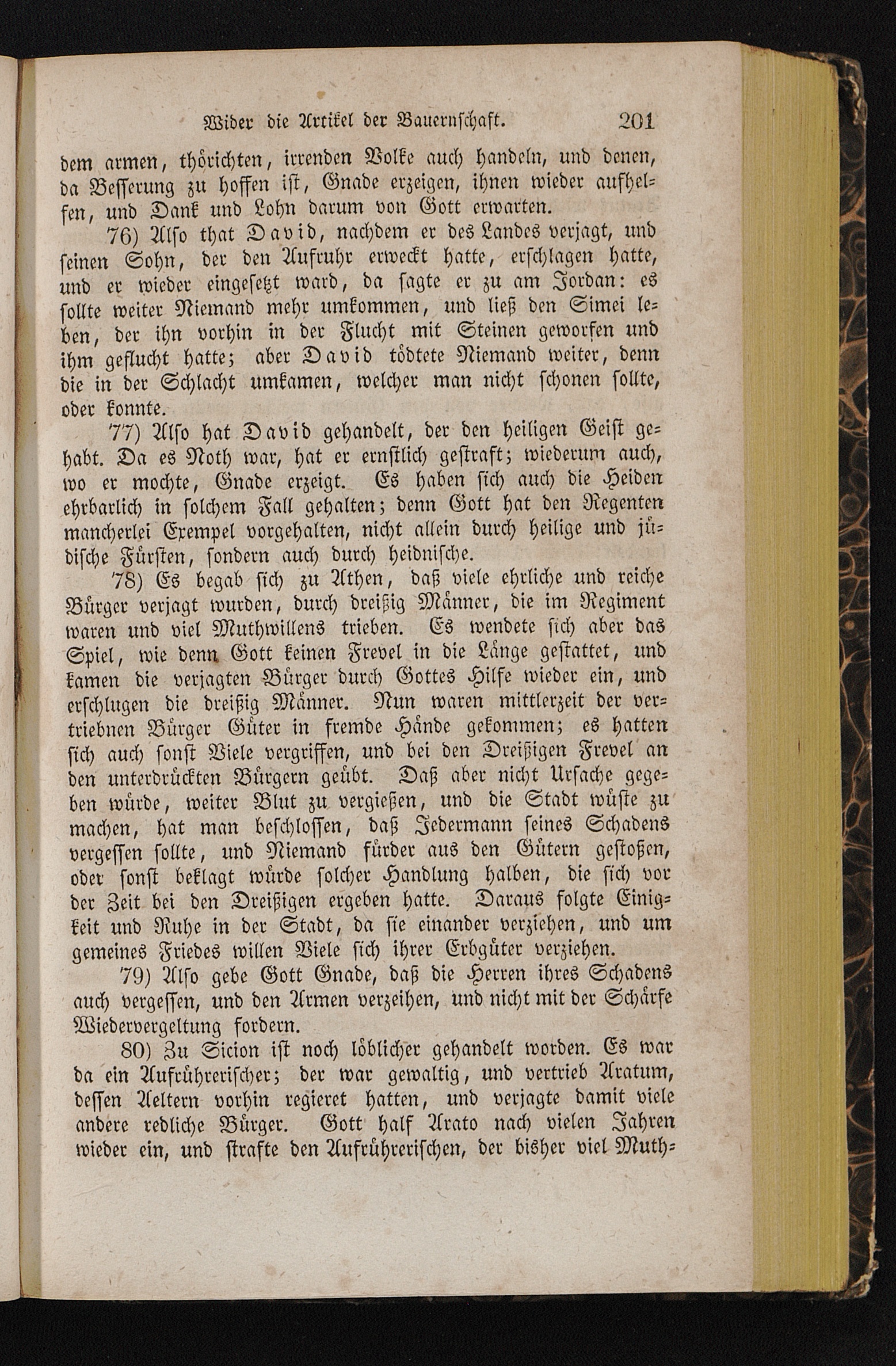 Wider die Artikel der Bauernschaft. 201

dem armen, thörichten, irrenden Volke auch handeln, und denen, da Besserung zu hoffen ist, Gnade erzeigen, ihnen wieder aufhelfen, und Dank und Lohn darum von Gott erwarten.

76) Also that David, nachdem er des Landes verjagt, und seinen Sohn, der den Aufruhr erweckt hatte, erschlagen hatte, und er wieder eingesetzt ward, da sagte er zu am Jordan: es sollte weiter Niemand mehr umkommen, und ließ den Simei leben, der ihn vorhin in der Flucht mit Steinen geworfen und ihm geflucht hatte; aber David tödtete Niemand weiter, denn die in der Schlacht umkamen, welcher man nicht schonen sollte, oder konnte.

77) Also hat David gehandelt, der den heiligen Geist gehabt. Da es Noth war, hat er ernstlich gestraft; wiederum auch, wo er mochte, Gnade erzeigt. Es haben sich auch die Heiden ehrbarlich in solchem Fall gehalten; denn Gott hat den Regenten mancherlei Exempel vorgehalten, nicht allein durch heilige und jüdische Fürsten, sondern auch durch heidnische.

78) Es begab sich zu Athen, daß viele ehrliche und reiche Bürger verjagt wurden, durch dreißig Männer, die im Regiment waren und viel Muthwillens trieben. Es wendete sich aber das Spiel, wie denn Gott keinen Frevel in die Länge gestattet, und kamen die verjagten Bürger durch Gottes Hilfe wieder ein, und erschlugen die dreißig Männer. Nun waren mittlerzeit der vertriebnen Bürger Güter in fremde Hände gekommen; es hatten sich auch sonst Viele vergriffen, und bei den Dreißigen Frevel an den unterdrückten Bürgern geübt. Daß aber nicht Ursache gegeben würde, weiter Blut zu vergießen, und die Stadt wüste zu machen, hat man beschlossen, daß Jedermann seines Schadens vergessen sollte, und Niemand fürder aus den Gütern gestoßen, oder sonst beklagt würde solcher Handlung halben, die sich vor der Zeit bei den Dreißigen ergeben hatte. Daraus folgte Einigkeit und Ruhe in der Stadt, da sie einander verziehen, und um gemeines Friedes willen Viele sich ihrer Erbgüter verziehen.

79) Also gebe Gott Gnade, daß die Herren ihres Schadens auch vergessen, und den Armen verzeihen, und nicht mit der Schärfe Wiedervergeltung fordern.

80) Zu Sicion ist noch löblicher gehandelt worden. Es war da ein Aufrührerischer; der war gewaltig, und vertrieb Aratum, dessen Aeltern vorhin regieret hatten, und verjagte damit viele andere redliche Bürger. Gott half Arato nach vielen Jahren wieder ein, und strafte den Aufrührerischen, der bisher viel Muth-